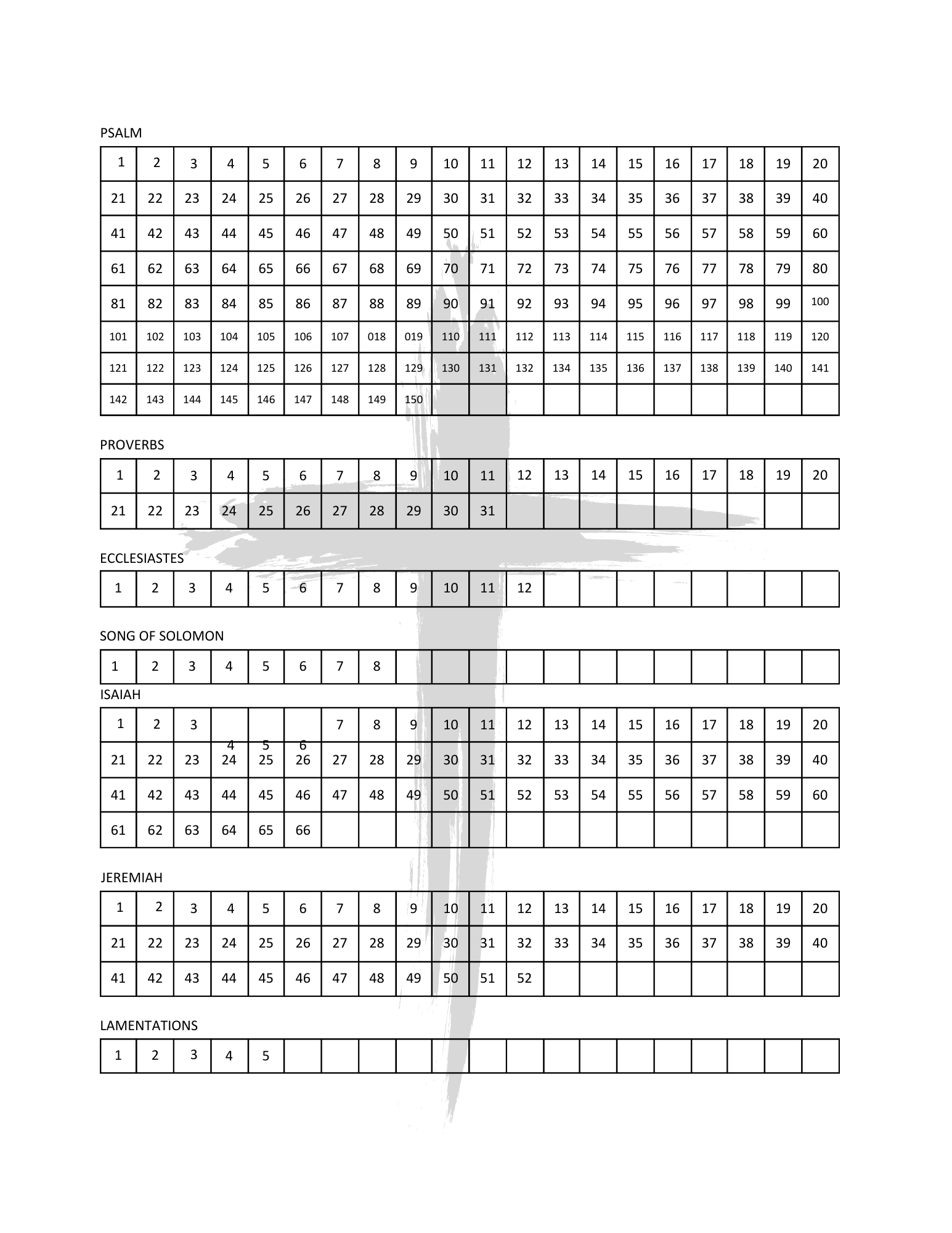 PSALM

| 1 | 2 | 3 | 4 | 5 | 6 | 7 | 8 | 9 | 10 | 11 | 12 | 13 | 14 | 15 | 16 | 17 | 18 | 19 | 20 |
|---|---|---|---|---|---|---|---|---|---|---|---|---|---|---|---|---|---|---|---|
| 21 | 22 | 23 | 24 | 25 | 26 | 27 | 28 | 29 | 30 | 31 | 32 | 33 | 34 | 35 | 36 | 37 | 38 | 39 | 40 |
| 41 | 42 | 43 | 44 | 45 | 46 | 47 | 48 | 49 | 50 | 51 | 52 | 53 | 54 | 55 | 56 | 57 | 58 | 59 | 60 |
| 61 | 62 | 63 | 64 | 65 | 66 | 67 | 68 | 69 | 70 | 71 | 72 | 73 | 74 | 75 | 76 | 77 | 78 | 79 | 80 |
| 81 | 82 | 83 | 84 | 85 | 86 | 87 | 88 | 89 | 90 | 91 | 92 | 93 | 94 | 95 | 96 | 97 | 98 | 99 | 100 |
| 101 | 102 | 103 | 104 | 105 | 106 | 107 | 018 | 019 | 110 | 111 | 112 | 113 | 114 | 115 | 116 | 117 | 118 | 119 | 120 |
| 121 | 122 | 123 | 124 | 125 | 126 | 127 | 128 | 129 | 130 | 131 | 132 | 134 | 135 | 136 | 137 | 138 | 139 | 140 | 141 |
| 142 | 143 | 144 | 145 | 146 | 147 | 148 | 149 | 150 | | | | | | | | | | | |

PROVERBS

| 1 | 2 | 3 | 4 | 5 | 6 | 7 | 8 | 9 | 10 | 11 | 12 | 13 | 14 | 15 | 16 | 17 | 18 | 19 | 20 |
|---|---|---|---|---|---|---|---|---|---|---|---|---|---|---|---|---|---|---|---|
| 21 | 22 | 23 | 24 | 25 | 26 | 27 | 28 | 29 | 30 | 31 | | | | | | | | | |

ECCLESIASTES

| 1 | 2 | 3 | 4 | 5 | 6 | 7 | 8 | 9 | 10 | 11 | 12 | | | | | | | | |
|---|---|---|---|---|---|---|---|---|---|---|---|---|---|---|---|---|---|---|---|

SONG OF SOLOMON

| 1 | 2 | 3 | 4 | 5 | 6 | 7 | 8 | | | | | | | | | | | | |
|---|---|---|---|---|---|---|---|---|---|---|---|---|---|---|---|---|---|---|---|

ISAIAH

| 1 | 2 | 3 | 4 | 5 | 6 | 7 | 8 | 9 | 10 | 11 | 12 | 13 | 14 | 15 | 16 | 17 | 18 | 19 | 20 |
|---|---|---|---|---|---|---|---|---|---|---|---|---|---|---|---|---|---|---|---|
| 21 | 22 | 23 | 24 | 25 | 26 | 27 | 28 | 29 | 30 | 31 | 32 | 33 | 34 | 35 | 36 | 37 | 38 | 39 | 40 |
| 41 | 42 | 43 | 44 | 45 | 46 | 47 | 48 | 49 | 50 | 51 | 52 | 53 | 54 | 55 | 56 | 57 | 58 | 59 | 60 |
| 61 | 62 | 63 | 64 | 65 | 66 | | | | | | | | | | | | | | |

JEREMIAH

| 1 | 2 | 3 | 4 | 5 | 6 | 7 | 8 | 9 | 10 | 11 | 12 | 13 | 14 | 15 | 16 | 17 | 18 | 19 | 20 |
|---|---|---|---|---|---|---|---|---|---|---|---|---|---|---|---|---|---|---|---|
| 21 | 22 | 23 | 24 | 25 | 26 | 27 | 28 | 29 | 30 | 31 | 32 | 33 | 34 | 35 | 36 | 37 | 38 | 39 | 40 |
| 41 | 42 | 43 | 44 | 45 | 46 | 47 | 48 | 49 | 50 | 51 | 52 | | | | | | | | |

LAMENTATIONS

| 1 | 2 | 3 | 4 | 5 | | | | | | | | | | | | | | | |
|---|---|---|---|---|---|---|---|---|---|---|---|---|---|---|---|---|---|---|---|